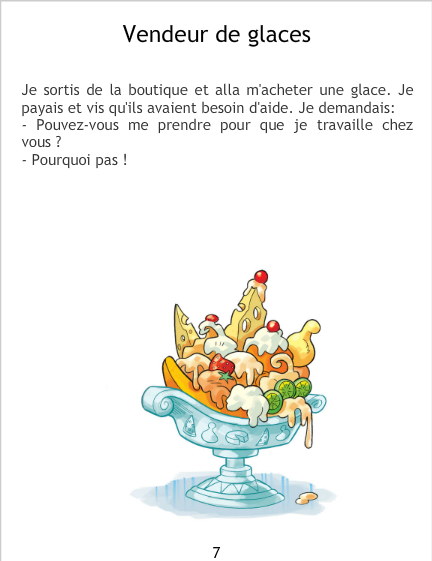 Vendeur de glaces

Je sortis de la boutique et alla m'acheter une glace. Je payais et vis qu'ils avaient besoin d'aide. Je demandais:
- Pouvez-vous me prendre pour que je travaille chez vous ?
- Pourquoi pas !

7